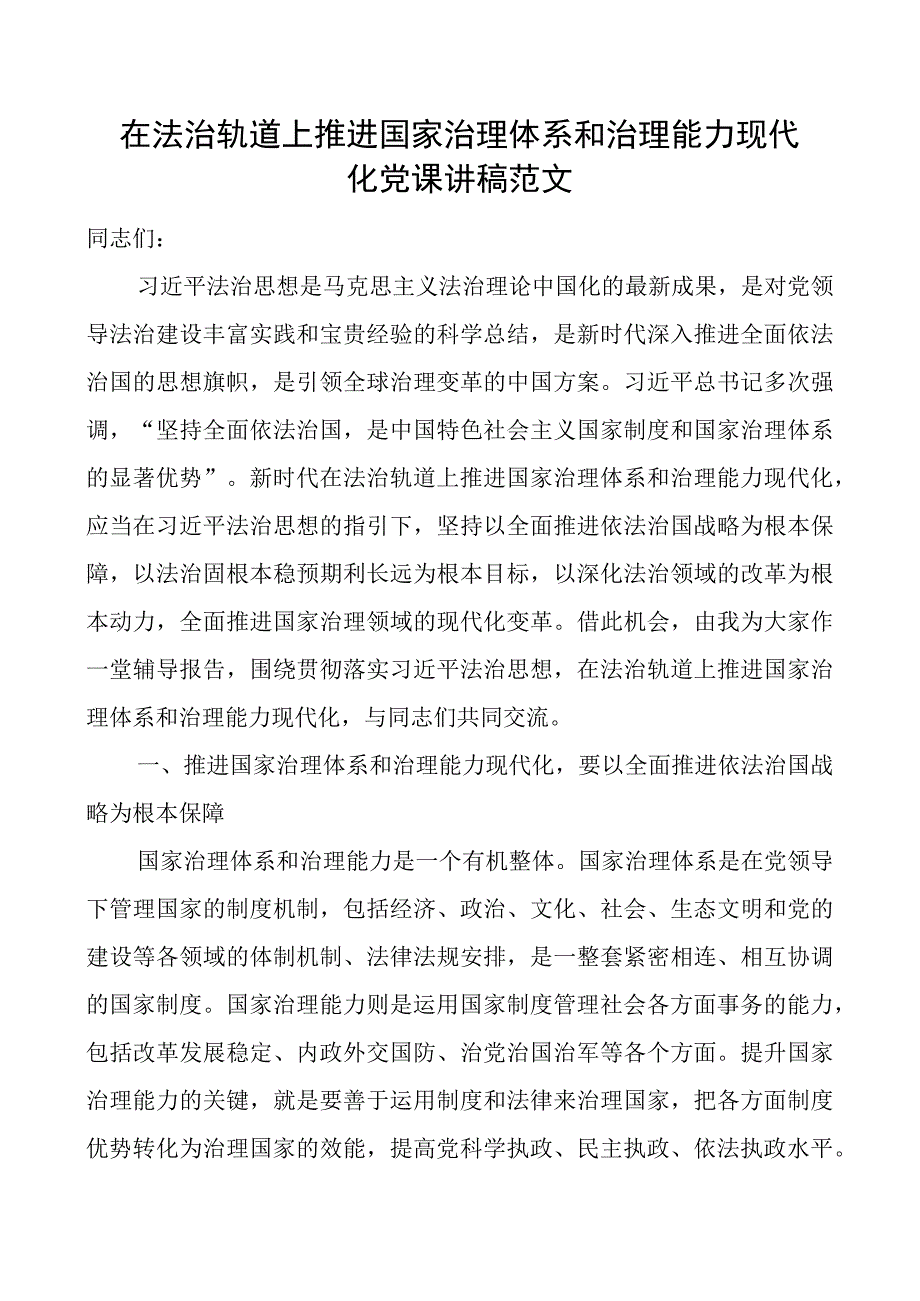 在法治轨道上推进国家治理体系和治理能力现代化党课讲稿范文

同志们：

习近平法治思想是马克思主义法治理论中国化的最新成果，是对党领导法治建设丰富实践和宝贵经验的科学总结，是新时代深入推进全面依法治国的思想旗帜，是引领全球治理变革的中国方案。习近平总书记多次强调，“坚持全面依法治国，是中国特色社会主义国家制度和国家治理体系的显著优势”。新时代在法治轨道上推进国家治理体系和治理能力现代化，应当在习近平法治思想的指引下，坚持以全面推进依法治国战略为根本保障，以法治固根本稳预期利长远为根本目标，以深化法治领域的改革为根本动力，全面推进国家治理领域的现代化变革。借此机会，由我为大家作一堂辅导报告，围绕贯彻落实习近平法治思想，在法治轨道上推进国家治理体系和治理能力现代化，与同志们共同交流。

一、推进国家治理体系和治理能力现代化，要以全面推进依法治国战略为根本保障

国家治理体系和治理能力是一个有机整体。国家治理体系是在党领导下管理国家的制度机制，包括经济、政治、文化、社会、生态文明和党的建设等各领域的体制机制、法律法规安排，是一整套紧密相连、相互协调的国家制度。国家治理能力则是运用国家制度管理社会各方面事务的能力，包括改革发展稳定、内政外交国防、治党治国治军等各个方面。提升国家治理能力的关键，就是要善于运用制度和法律来治理国家，把各方面制度优势转化为治理国家的效能，提高党科学执政、民主执政、依法执政水平。